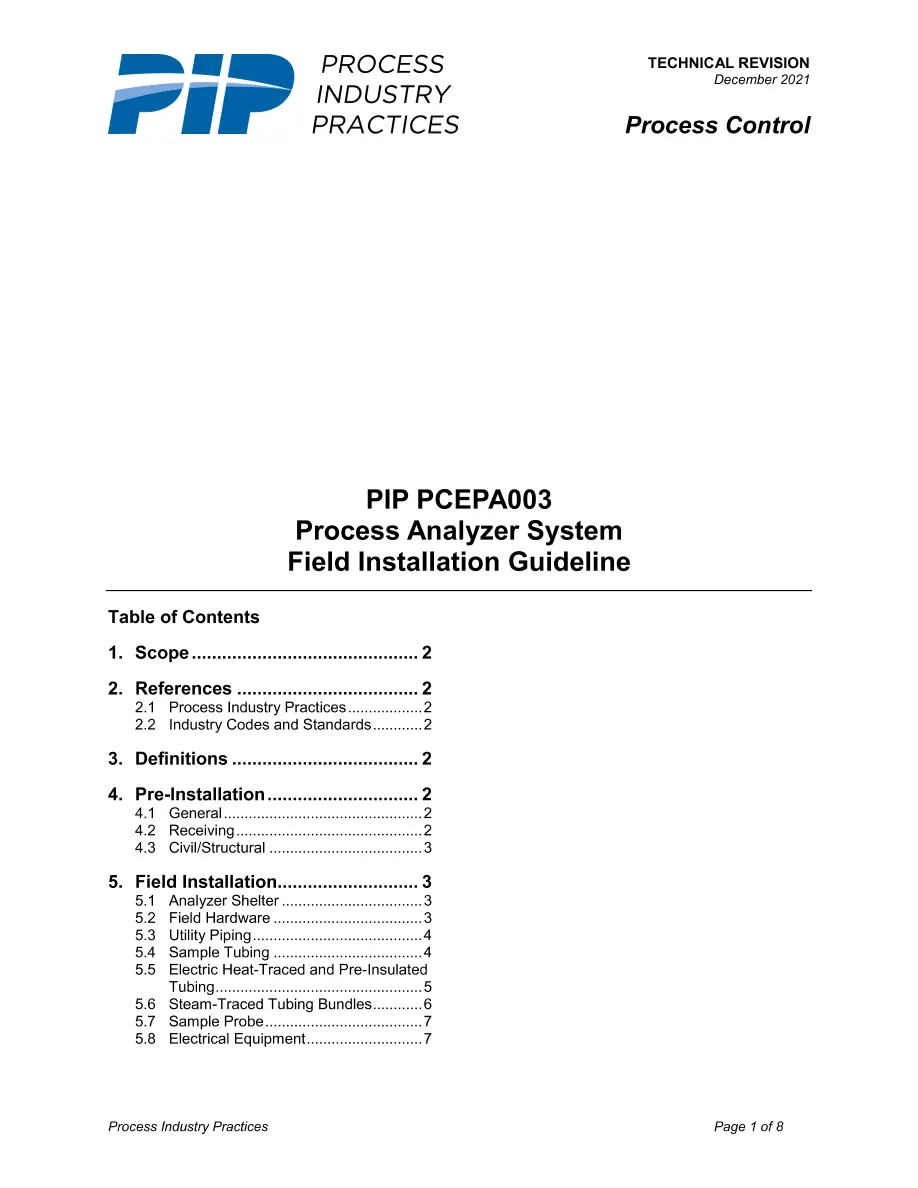 PIP PROCESS INDUSTRY PRACTICES

TECHNICAL REVISION
December 2021

Process Control

PIP PCEPA003
Process Analyzer System
Field Installation Guideline

Table of Contents

1. Scope 2

2. References 2
2.1 Process Industry Practices 2
2.2 Industry Codes and Standards 2

3. Definitions 2

4. Pre-Installation 2
4.1 General 2
4.2 Receiving 2
4.3 Civil/Structural 3

5. Field Installation 3
5.1 Analyzer Shelter 3
5.2 Field Hardware 3
5.3 Utility Piping 4
5.4 Sample Tubing 4
5.5 Electric Heat-Traced and Pre-Insulated Tubing 5
5.6 Steam-Traced Tubing Bundles 6
5.7 Sample Probe 7
5.8 Electrical Equipment 7

Process Industry Practices

Page 1 of 8